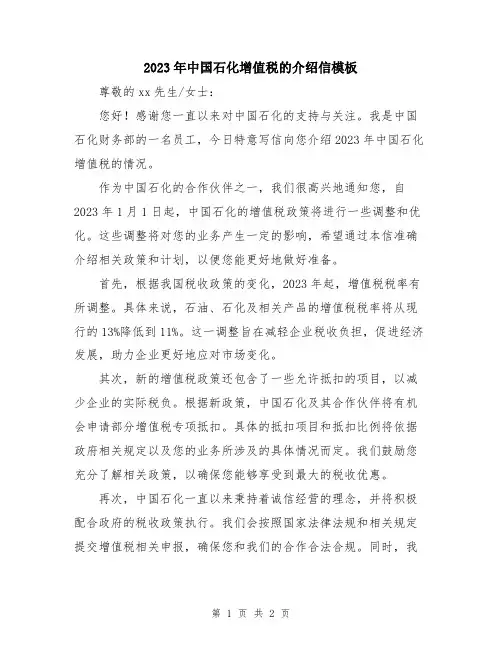 2023年中国石化增值税的介绍信模板

尊敬的xx先生/女士：

您好！感谢您一直以来对中国石化的支持与关注。我是中国石化财务部的一名员工，今日特意写信向您介绍2023年中国石化增值税的情况。

作为中国石化的合作伙伴之一，我们很高兴地通知您，自2023年1月1日起，中国石化的增值税政策将进行一些调整和优化。这些调整将对您的业务产生一定的影响，希望通过本信准确介绍相关政策和计划，以便您能更好地做好准备。

首先，根据我国税收政策的变化，2023年起，增值税税率有所调整。具体来说，石油、石化及相关产品的增值税税率将从现行的13%降低到11%。这一调整旨在减轻企业税收负担，促进经济发展，助力企业更好地应对市场变化。

其次，新的增值税政策还包含了一些允许抵扣的项目，以减少企业的实际税负。根据新政策，中国石化及其合作伙伴将有机会申请部分增值税专项抵扣。具体的抵扣项目和抵扣比例将依据政府相关规定以及您的业务所涉及的具体情况而定。我们鼓励您充分了解相关政策，以确保您能够享受到最大的税收优惠。

再次，中国石化一直以来秉持着诚信经营的理念，并将积极配合政府的税收政策执行。我们会按照国家法律法规和相关规定提交增值税相关申报，确保您和我们的合作合法合规。同时，我

第 1 页 共 2 页